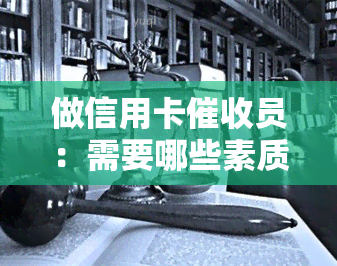 yuqi

做信用卡催收员：需要哪些素质